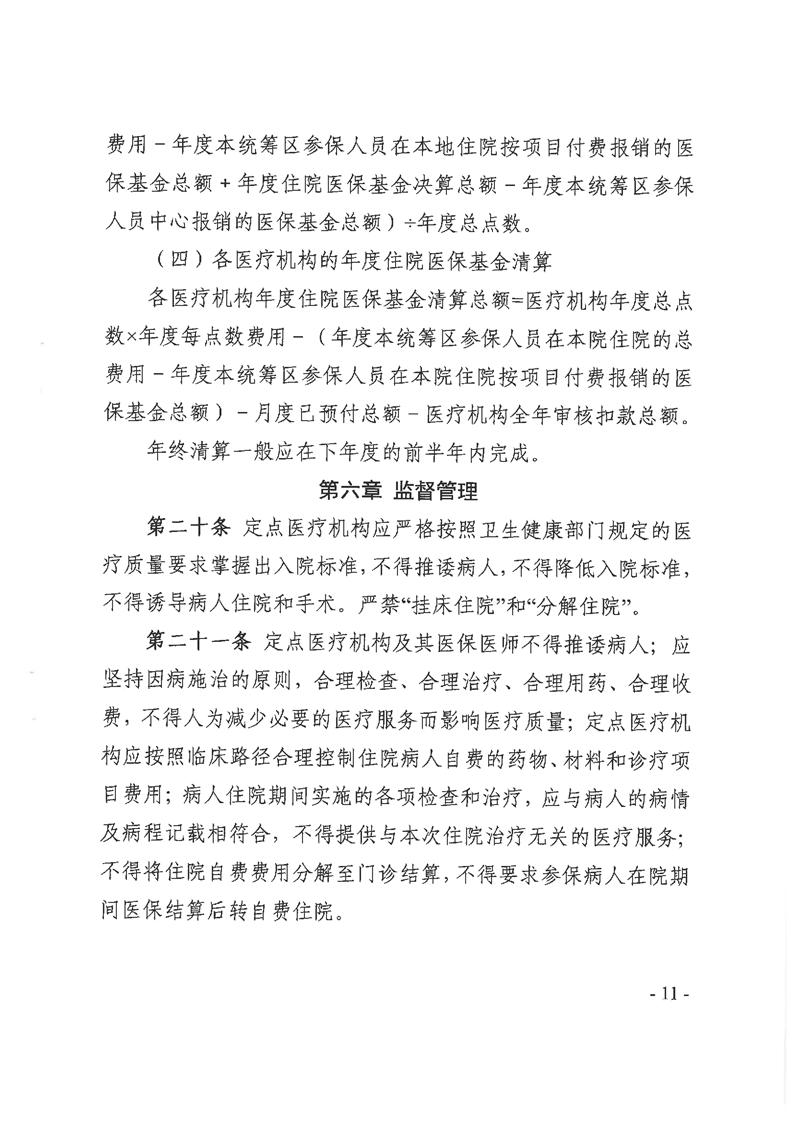 费用－年度本统筹区参保人员在本地住院按项目付费报销的医保基金总额＋年度住院医保基金决算总额－年度本统筹区参保人员中心报销的医保基金总额）÷年度总点数。

（四）各医疗机构的年度住院医保基金清算

各医疗机构年度住院医保基金清算总额=医疗机构年度总点数×年度每点数费用－（年度本统筹区参保人员在本院住院的总费用－年度本统筹区参保人员在本院住院按项目付费报销的医保基金总额）－月度已预付总额－医疗机构全年审核扣款总额。

年终清算一般应在下年度的前半年内完成。

第六章 监督管理

第二十条 定点医疗机构应严格按照卫生健康部门规定的医疗质量要求掌握出入院标准，不得推诿病人，不得降低入院标准，不得诱导病人住院和手术。严禁“挂床住院”和“分解住院”。

第二十一条 定点医疗机构及其医保医师不得推诿病人；应坚持因病施治的原则，合理检查、合理治疗、合理用药、合理收费，不得人为减少必要的医疗服务而影响医疗质量；定点医疗机构应按照临床路径合理控制住院病人自费的药物、材料和诊疗项目费用；病人住院期间实施的各项检查和治疗，应与病人的病情及病程记载相符合，不得提供与本次住院治疗无关的医疗服务；不得将住院自费费用分解至门诊结算，不得要求参保病人在院期间医保结算后转自费住院。

- 11 -